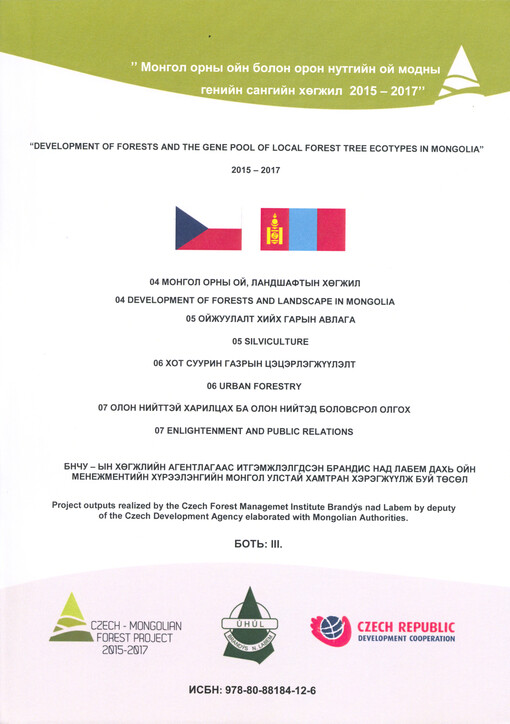 '' Монгол орны ойн болон орон нутгийн ой модны генийн сангийн хөгжил 2015 – 2017''

"DEVELOPMENT OF FORESTS AND THE GENE POOL OF LOCAL FOREST TREE ECOTYPES IN MONGOLIA"

2015 – 2017

04 МОНГОЛ ОРНЫ ОЙ, ЛАНДШАФТЫН ХӨГЖИЛ

04 DEVELOPMENT OF FORESTS AND LANDSCAPE IN MONGOLIA

05 ОЙЖУУЛАЛТ ХИЙХ ГАРЫН АВЛАГА

05 SILVICULTURE

06 ХОТ СУУРИН ГАЗРЫН ЦЭЦЭРЛЭГЖҮҮЛЭЛТ

06 URBAN FORESTRY

07 ОЛОН НИЙТТЭЙ ХАРИЛЦАХ БА ОЛОН НИЙТЭД БОЛОВСРОЛ ОЛГОХ

07 ENLIGHTENMENT AND PUBLIC RELATIONS

БНЧУ – ЫН ХӨГЖЛИЙН АГЕНТЛАГААС ИТГЭМЖЛЭЛГДСЭН БРАНДИС НАД ЛАБЕМ ДАХЬ ОЙН МЕНЕЖМЕНТИЙН ХҮРЭЭЛЭНГИЙН МОНГОЛ УЛСТАЙ ХАМТРАН ХЭРЭГЖҮҮЛЖ БУЙ ТӨСӨЛ

Project outputs realized by the Czech Forest Managemet Institute Brandýs nad Labem by deputy of the Czech Development Agency elaborated with Mongolian Authorities.

БОТЬ: III.

CZECH - MONGOLIAN FOREST PROJECT 2015-2017

ÚHÚL BRANDÝS N. LABEM

CZECH REPUBLIC DEVELOPMENT COOPERATION

ИСБН: 978-80-88184-12-6